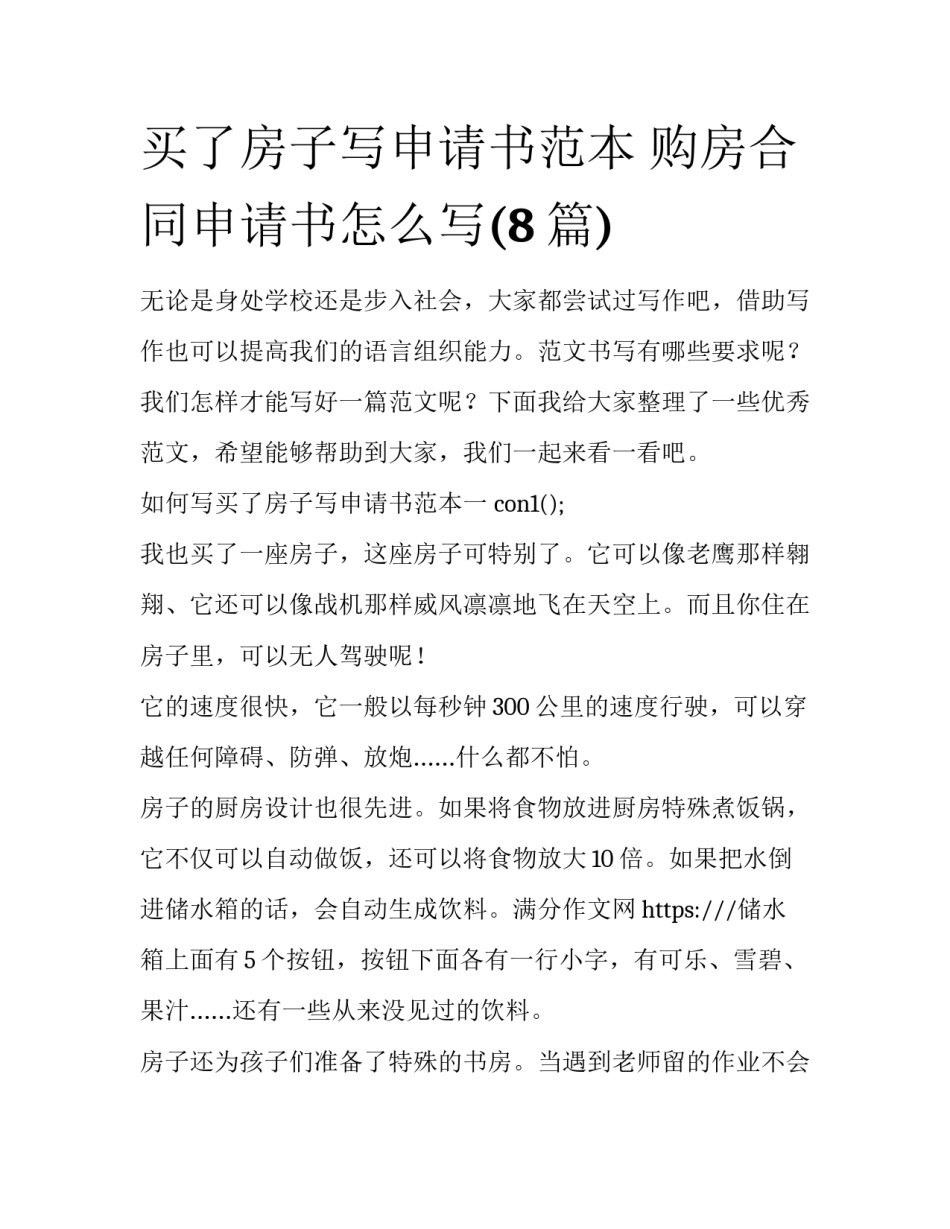 买了房子写申请书范本 购房合同申请书怎么写(8 篇)

无论是身处学校还是步入社会，大家都尝试过写作吧，借助写作也可以提高我们的语言组织能力。范文书写有哪些要求呢？我们怎样才能写好一篇范文呢？下面我给大家整理了一些优秀范文，希望能够帮助到大家，我们一起来看一看吧。

如何写买了房子写申请书范本一 con1();

我也买了一座房子，这座房子可特别了。它可以像老鹰那样翱翔、它还可以像战机那样威风凛凛地飞在天空上。而且你住在房子里，可以无人驾驶呢！

它的速度很快，它一般以每秒钟 300 公里的速度行驶，可以穿越任何障碍、防弹、放炮......什么都不怕。

房子的厨房设计也很先进。如果将食物放进厨房特殊煮饭锅，它不仅可以自动做饭，还可以将食物放大 10 倍。如果把水倒进储水箱的话，会自动生成饮料。满分作文网 https:///储水箱上面有 5 个按钮，按钮下面各有一行小字，有可乐、雪碧、果汁......还有一些从来没见过的饮料。

房子还为孩子们准备了特殊的书房。当遇到老师留的作业不会